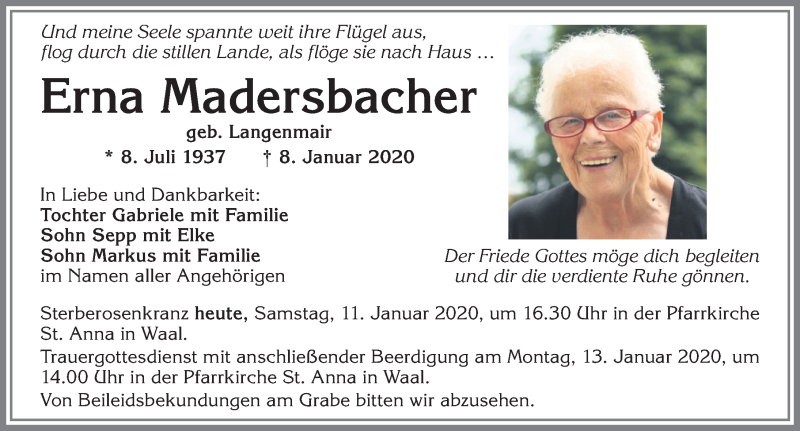 Und meine Seele spannte weit ihre Flügel aus,
flog durch die stillen Lande, als flöge sie nach Haus …

Erna Madersbacher

geb. Langenmair

* 8. Juli 1937 † 8. Januar 2020

In Liebe und Dankbarkeit:
Tochter Gabriele mit Familie
Sohn Sepp mit Elke
Sohn Markus mit Familie
im Namen aller Angehörigen

Der Friede Gottes möge dich begleiten
und dir die verdiente Ruhe gönnen.

Sterberosenkranz heute, Samstag, 11. Januar 2020, um 16.30 Uhr in der Pfarrkirche St. Anna in Waal.

Trauergottesdienst mit anschließender Beerdigung am Montag, 13. Januar 2020, um 14.00 Uhr in der Pfarrkirche St. Anna in Waal.

Von Beileidsbekundungen am Grabe bitten wir abzusehen.